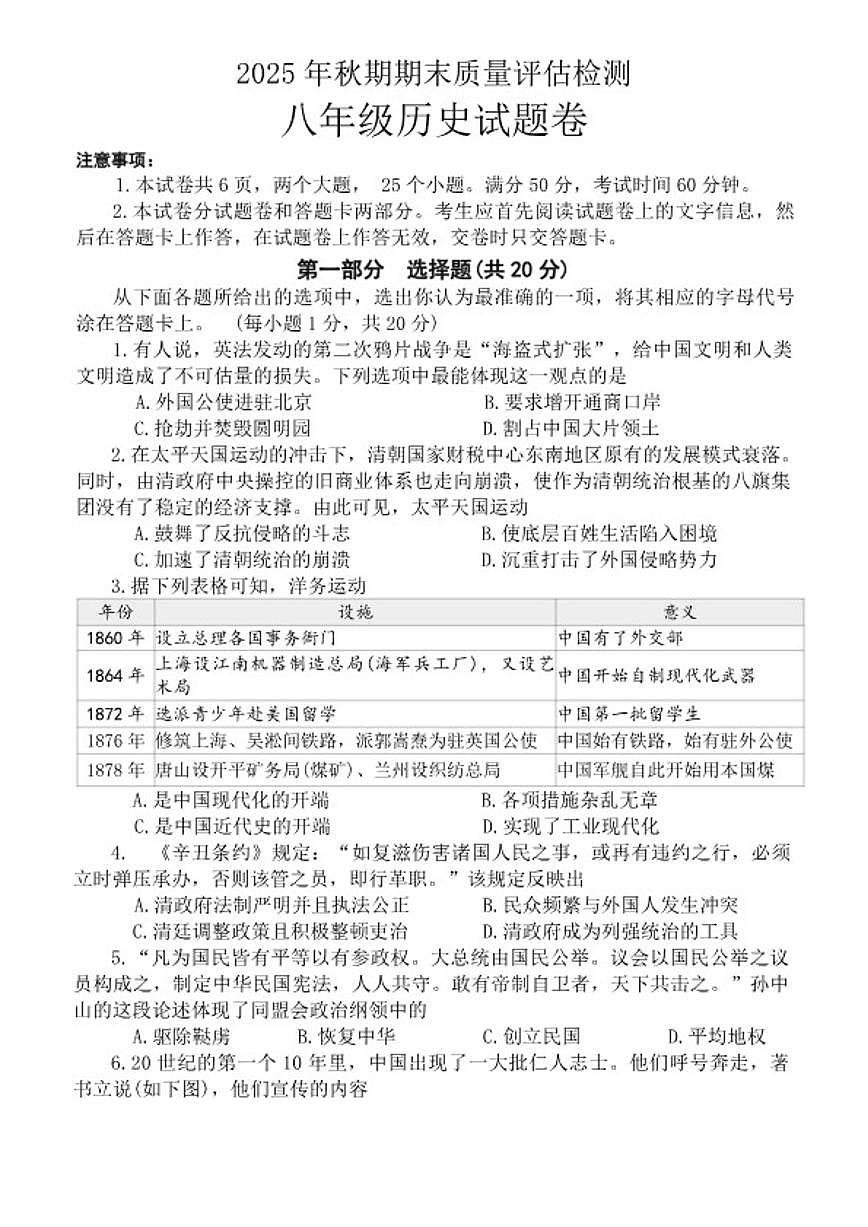 2025年秋期期末质量评估检测

八年级历史试题卷

注意事项：

1.本试卷共6页，两个大题，25个小题。满分50分，考试时间60分钟。

2.本试卷分试题卷和答题卡两部分。考生应首先阅读试题卷上的文字信息，然后在答题卡上作答，在试题卷上作答无效，交卷时只交答题卡。

第一部分 选择题(共20分)

从下面各题所给出的选项中，选出你认为最准确的一项，将其相应的字母代号涂在答题卡上。 (每小题1分，共20分)

1.有人说，英法发动的第二次鸦片战争是“海盗式扩张”，给中国文明和人类文明造成了不可估量的损失。下列选项中最能体现这一观点的是

A.外国公使进驻北京 B.要求增开通商口岸

C.抢劫并焚毁圆明园 D.割占中国大片领土

2.在太平天国运动的冲击下，清朝国家财税中心东南地区原有的发展模式衰落。同时，由清政府中央操控的旧商业体系也走向崩溃，使作为清朝统治根基的八旗集团没有了稳定的经济支撑。由此可见，太平天国运动

A.鼓舞了反抗侵略的斗志 B.使底层百姓生活陷入困境

C.加速了清朝统治的崩溃 D.沉重打击了外国侵略势力

3.据下列表格可知，洋务运动

| 年份 | 设施 | 意义 |
|---|---|---|
| 1860年 | 设立总理各国事务衙门 | 中国有了外交部 |
| 1864年 | 上海设江南机器制造总局(海军兵工厂)，又设艺术局 | 中国开始自制现代化武器 |
| 1872年 | 选派青少年赴美国留学 | 中国第一批留学生 |
| 1876年 | 修筑上海、吴淞间铁路，派郭嵩焘为驻英国公使 | 中国始有铁路，始有驻外公使 |
| 1878年 | 唐山设开平矿务局(煤矿)、兰州设织纺总局 | 中国军舰自此开始用本国煤 |

A.是中国现代化的开端 B.各项措施杂乱无章

C.是中国近代史的开端 D.实现了工业现代化

4.《辛丑条约》规定：“如复滋伤害诸国人民之事，或再有违约之行，必须立时弹压承办，否则该管之员，即行革职。”该规定反映出

A.清政府法制严明并且执法公正 B.民众频繁与外国人发生冲突

C.清廷调整政策且积极整顿吏治 D.清政府成为列强统治的工具

5.“凡为国民皆有平等以有参政权。大总统由国民公举。议会以国民公举之议员构成之，制定中华民国宪法，人人共守。敢有帝制自卫者，天下共击之。”孙中山的这段论述体现了同盟会政治纲领中的

A.驱除鞑虏 B.恢复中华 C.创立民国 D.平均地权

6.20世纪的第一个10年里，中国出现了一大批仁人志士。他们呼号奔走，著书立说(如下图)，他们宣传的内容